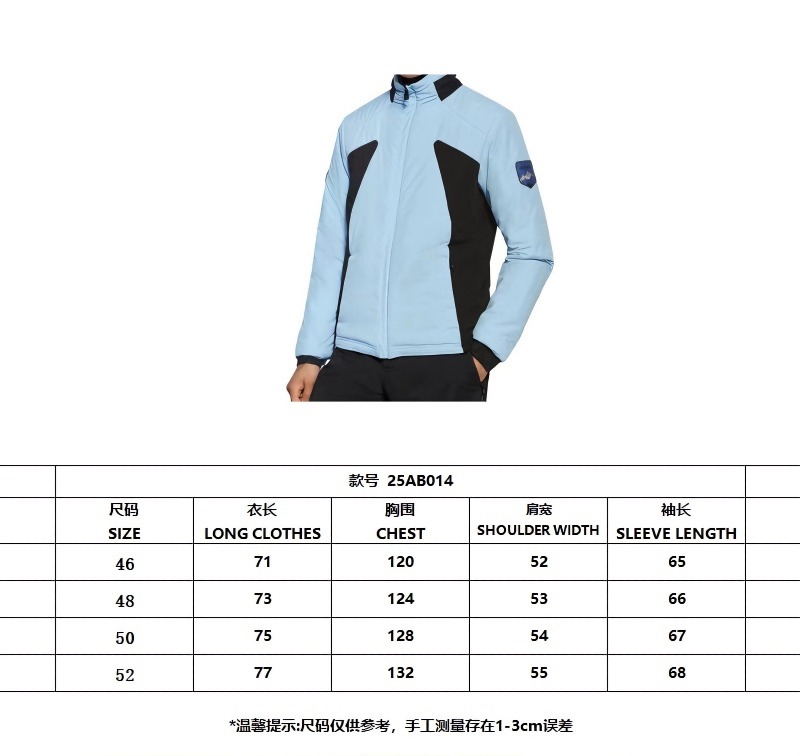 | 款号 25AB014 | | | | |
|---|---|---|---|---|
| 尺码 SIZE | 衣长 LONG CLOTHES | 胸围 CHEST | 肩宽 SHOULDER WIDTH | 袖长 SLEEVE LENGTH |
| 46 | 71 | 120 | 52 | 65 |
| 48 | 73 | 124 | 53 | 66 |
| 50 | 75 | 128 | 54 | 67 |
| 52 | 77 | 132 | 55 | 68 |

*温馨提示:尺码仅供参考，手工测量存在1-3cm误差